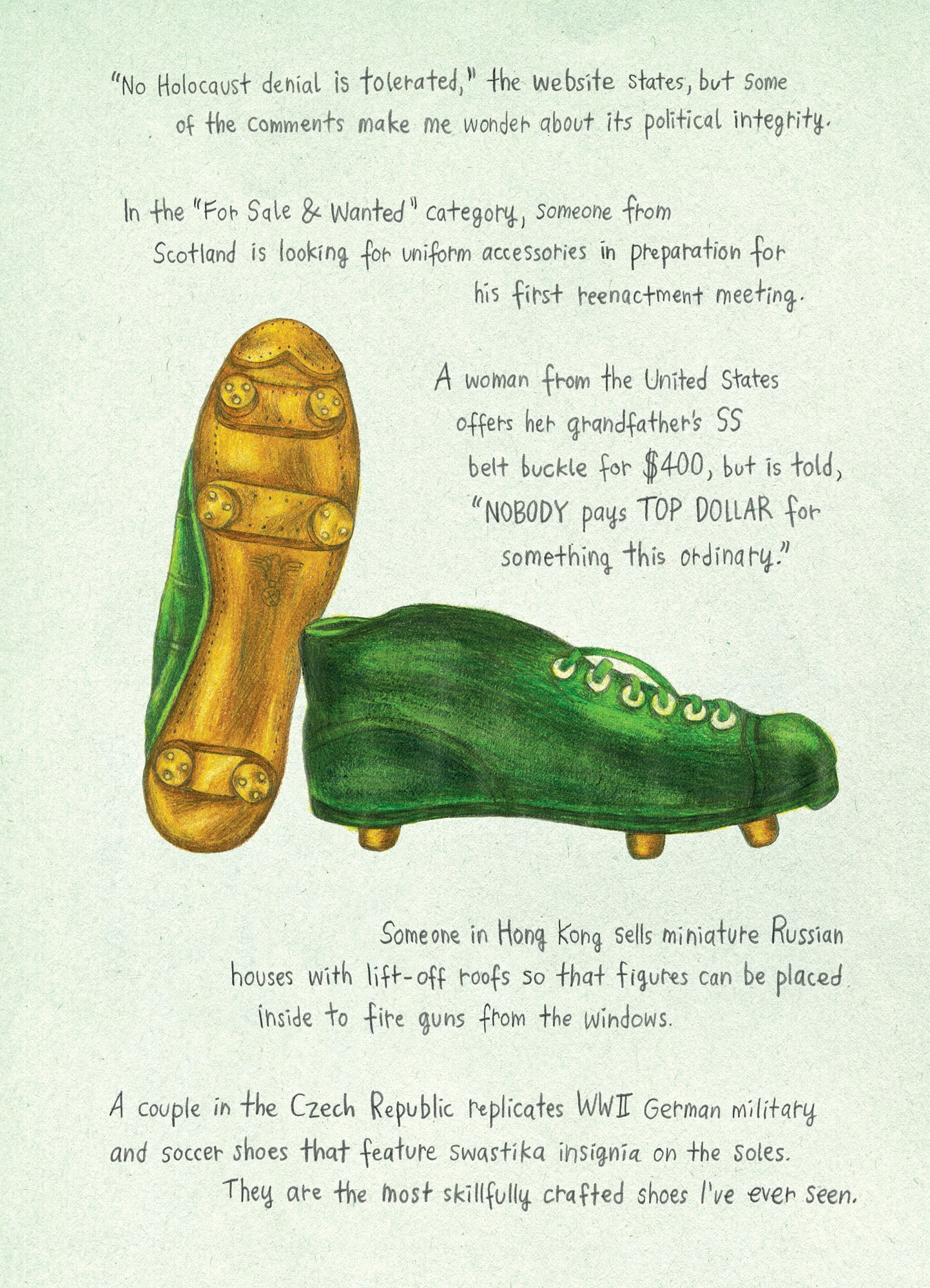 "No Holocaust denial is tolerated," the website states, but some of the comments make me wonder about its political integrity.

In the "For Sale & Wanted" category, someone from Scotland is looking for uniform accessories in preparation for his first reenactment meeting.

A woman from the United States offers her grandfather's SS belt buckle for $400, but is told, "NOBODY pays TOP DOLLAR for something this ordinary."

Someone in Hong Kong sells miniature Russian houses with lift-off roofs so that figures can be placed inside to fire guns from the windows.

A couple in the Czech Republic replicates WWII German military and soccer shoes that feature swastika insignia on the soles. They are the most skillfully crafted shoes I've ever seen.